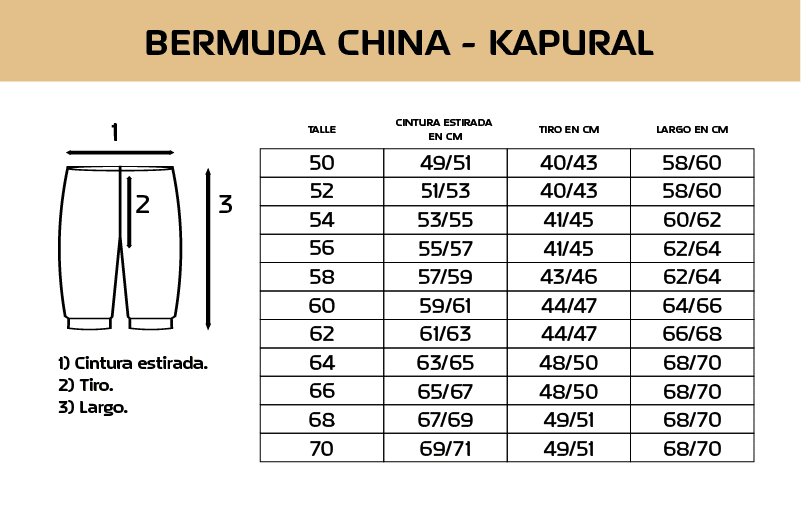 BERMUDA CHINA - KAPURAL

1

2

3

1) Cintura estirada.
2) Tiro.
3) Largo.

| TALLE | CINTURA ESTIRADA EN CM | TIRO EN CM | LARGO EN CM |
|---|---|---|---|
| 50 | 49/51 | 40/43 | 58/60 |
| 52 | 51/53 | 40/43 | 58/60 |
| 54 | 53/55 | 41/45 | 60/62 |
| 56 | 55/57 | 41/45 | 62/64 |
| 58 | 57/59 | 43/46 | 62/64 |
| 60 | 59/61 | 44/47 | 64/66 |
| 62 | 61/63 | 44/47 | 66/68 |
| 64 | 63/65 | 48/50 | 68/70 |
| 66 | 65/67 | 48/50 | 68/70 |
| 68 | 67/69 | 49/51 | 68/70 |
| 70 | 69/71 | 49/51 | 68/70 |